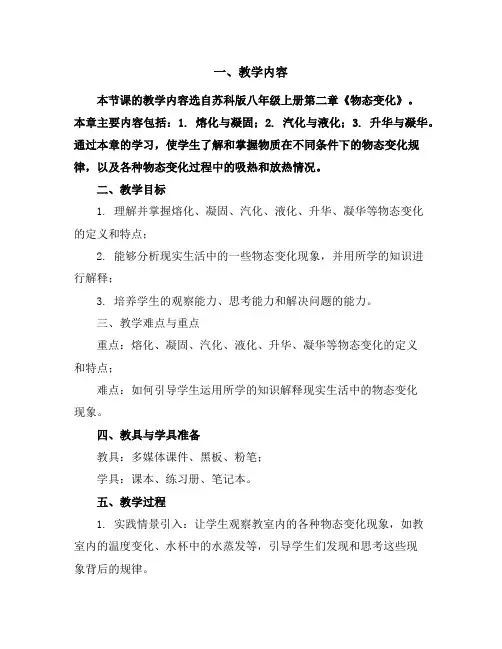 一、教学内容

本节课的教学内容选自苏科版八年级上册第二章《物态变化》。本章主要内容包括：1. 熔化与凝固；2. 汽化与液化；3. 升华与凝华。通过本章的学习，使学生了解和掌握物质在不同条件下的物态变化规律，以及各种物态变化过程中的吸热和放热情况。

二、教学目标

1. 理解并掌握熔化、凝固、汽化、液化、升华、凝华等物态变化的定义和特点；

2. 能够分析现实生活中的一些物态变化现象，并用所学的知识进行解释；

3. 培养学生的观察能力、思考能力和解决问题的能力。

三、教学难点与重点

重点：熔化、凝固、汽化、液化、升华、凝华等物态变化的定义和特点；

难点：如何引导学生运用所学的知识解释现实生活中的物态变化现象。

四、教具与学具准备

教具：多媒体课件、黑板、粉笔；

学具：课本、练习册、笔记本。

五、教学过程

1. 实践情景引入：让学生观察教室内的各种物态变化现象，如教室内的温度变化、水杯中的水蒸发等，引导学生们发现和思考这些现象背后的规律。